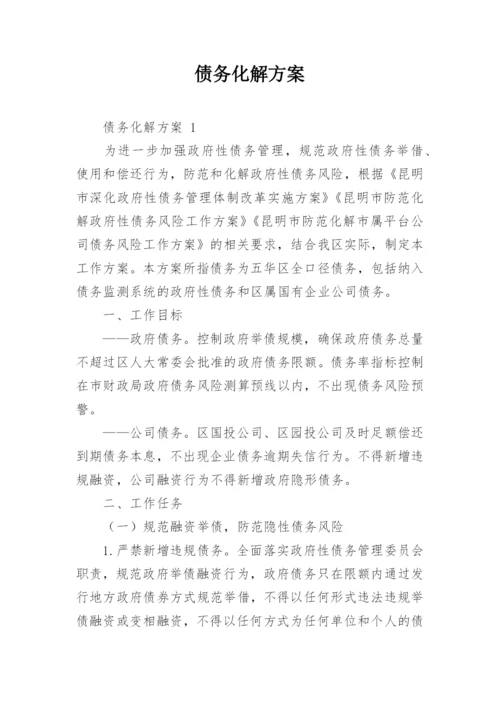 债务化解方案

债务化解方案 1

为进一步加强政府性债务管理，规范政府性债务举借、使用和偿还行为，防范和化解政府性债务风险，根据《昆明市深化政府性债务管理体制改革实施方案》《昆明市防范化解政府性债务风险工作方案》《昆明市防范化解市属平台公司债务风险工作方案》的相关要求，结合我区实际，制定本工作方案。本方案所指债务为五华区全口径债务，包括纳入债务监测系统的政府性债务和区属国有企业公司债务。

一、工作目标

——政府债务。控制政府举债规模，确保政府债务总量不超过区人大常委会批准的政府债务限额。债务率指标控制在市财政局政府债务风险测算预线以内，不出现债务风险预警。

——公司债务。区国投公司、区园投公司及时足额偿还到期债务本息，不出现企业债务逾期失信行为。不得新增违规融资，公司融资行为不得新增政府隐形债务。

二、工作任务

（一）规范融资举债，防范隐性债务风险

1.严禁新增违规债务。全面落实政府性债务管理委员会职责，规范政府举债融资行为，政府债务只在限额内通过发行地方政府债券方式规范举借，不得以任何形式违法违规举债融资或变相融资，不得以任何方式为任何单位和个人的债